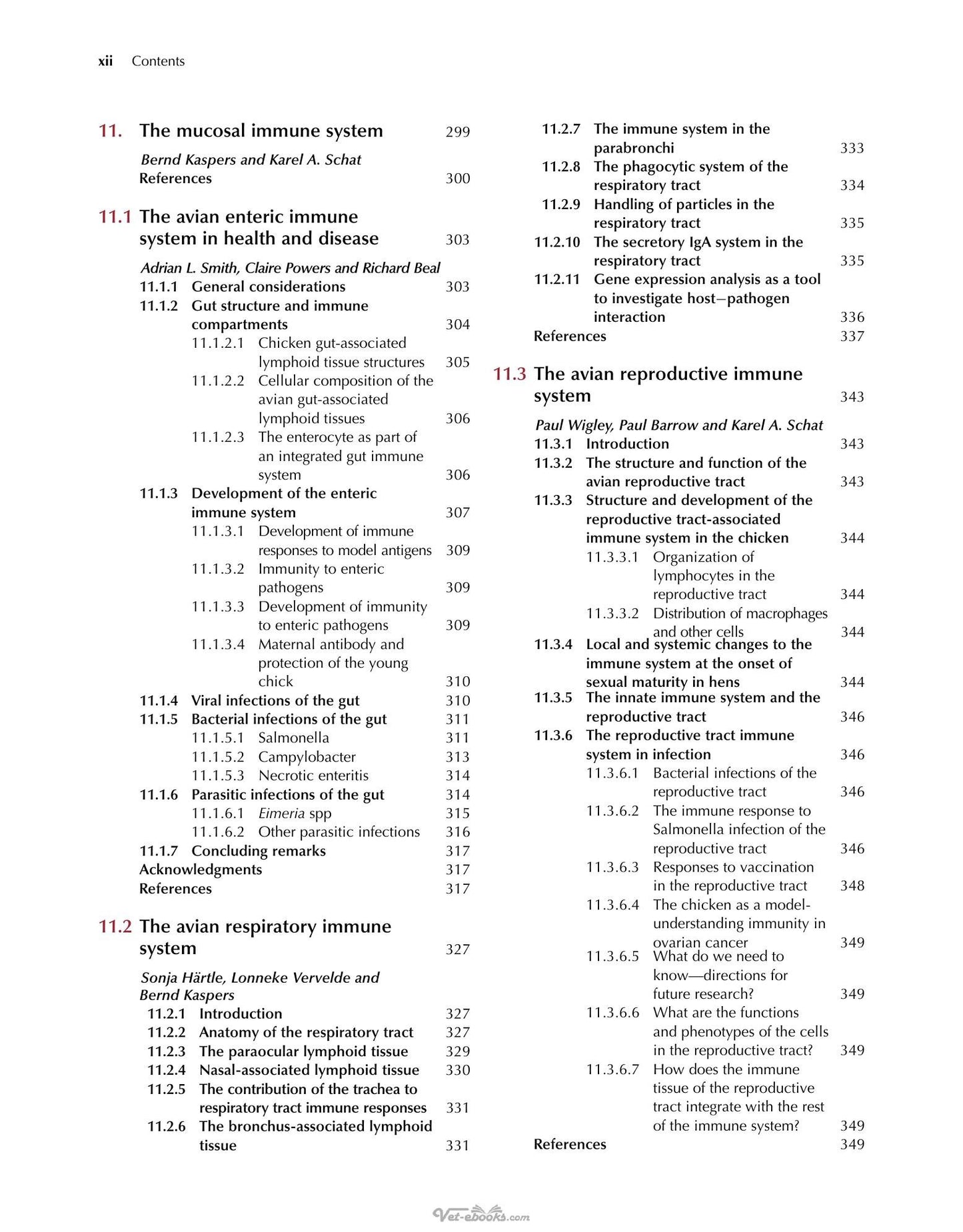 xii Contents

11. The mucosal immune system 299

Bernd Kaspers and Karel A. Schat
References 300

11.1 The avian enteric immune system in health and disease 303

Adrian L. Smith, Claire Powers and Richard Beal
11.1.1 General considerations 303
11.1.2 Gut structure and immune compartments 304
11.1.2.1 Chicken gut-associated lymphoid tissue structures 305
11.1.2.2 Cellular composition of the avian gut-associated lymphoid tissues 306
11.1.2.3 The enterocyte as part of an integrated gut immune system 306
11.1.3 Development of the enteric immune system 307
11.1.3.1 Development of immune responses to model antigens 309
11.1.3.2 Immunity to enteric pathogens 309
11.1.3.3 Development of immunity to enteric pathogens 309
11.1.3.4 Maternal antibody and protection of the young chick 310
11.1.4 Viral infections of the gut 310
11.1.5 Bacterial infections of the gut 311
11.1.5.1 Salmonella 311
11.1.5.2 Campylobacter 313
11.1.5.3 Necrotic enteritis 314
11.1.6 Parasitic infections of the gut 314
11.1.6.1 Eimeria spp 315
11.1.6.2 Other parasitic infections 316
11.1.7 Concluding remarks 317
Acknowledgments 317
References 317

11.2 The avian respiratory immune system 327

Sonja Härtle, Lonneke Vervelde and Bernd Kaspers
11.2.1 Introduction 327
11.2.2 Anatomy of the respiratory tract 327
11.2.3 The paraocular lymphoid tissue 329
11.2.4 Nasal-associated lymphoid tissue 330
11.2.5 The contribution of the trachea to respiratory tract immune responses 331
11.2.6 The bronchus-associated lymphoid tissue 331
11.2.7 The immune system in the parabronchi 333
11.2.8 The phagocytic system of the respiratory tract 334
11.2.9 Handling of particles in the respiratory tract 335
11.2.10 The secretory IgA system in the respiratory tract 335
11.2.11 Gene expression analysis as a tool to investigate host–pathogen interaction 336
References 337

11.3 The avian reproductive immune system 343

Paul Wigley, Paul Barrow and Karel A. Schat
11.3.1 Introduction 343
11.3.2 The structure and function of the avian reproductive tract 343
11.3.3 Structure and development of the reproductive tract-associated immune system in the chicken 344
11.3.3.1 Organization of lymphocytes in the reproductive tract 344
11.3.3.2 Distribution of macrophages and other cells 344
11.3.4 Local and systemic changes to the immune system at the onset of sexual maturity in hens 344
11.3.5 The innate immune system and the reproductive tract 346
11.3.6 The reproductive tract immune system in infection 346
11.3.6.1 Bacterial infections of the reproductive tract 346
11.3.6.2 The immune response to Salmonella infection of the reproductive tract 346
11.3.6.3 Responses to vaccination in the reproductive tract 348
11.3.6.4 The chicken as a model-understanding immunity in ovarian cancer 349
11.3.6.5 What do we need to know—directions for future research? 349
11.3.6.6 What are the functions and phenotypes of the cells in the reproductive tract? 349
11.3.6.7 How does the immune tissue of the reproductive tract integrate with the rest of the immune system? 349
References 349

Vet-ebooks.com